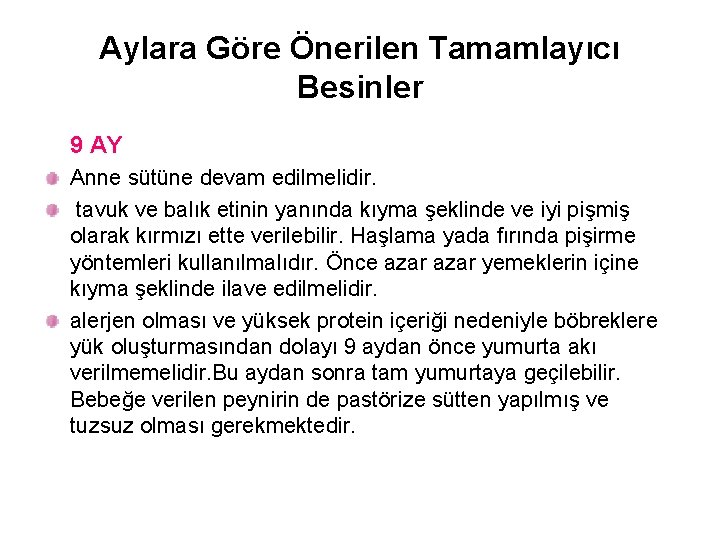 Aylara Göre Önerilen Tamamlayıcı Besinler

9 AY

Anne sütüne devam edilmelidir.

tavuk ve balık etinin yanında kıyma şeklinde ve iyi pişmiş olarak kırmızı ette verilebilir. Haşlama yada fırında pişirme yöntemleri kullanılmalıdır. Önce azar azar yemeklerin içine kıyma şeklinde ilave edilmelidir.

alerjen olması ve yüksek protein içeriği nedeniyle böbreklere yük oluşturmasından dolayı 9 aydan önce yumurta akı verilmemelidir.Bu aydan sonra tam yumurtaya geçilebilir. Bebeğe verilen peynirin de pastörize sütten yapılmış ve tuzsuz olması gerekmektedir.